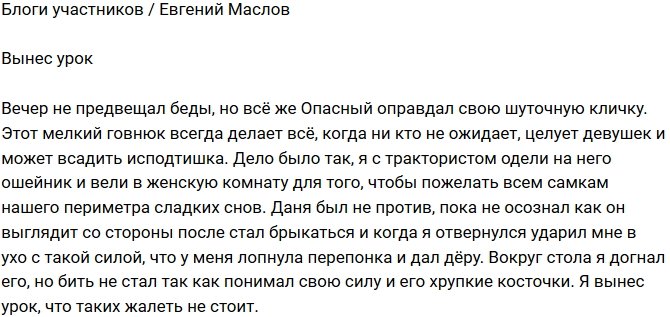 Блоги участников / Евгений Маслов

Вынес урок

Вечер не предвещал беды, но всё же Опасный оправдал свою шуточную кличку. Этот мелкий говнюк всегда делает всё, когда ни кто не ожидает, целует девушек и может всадить исподтишка. Дело было так, я с трактористом одели на него ошейник и вели в женскую комнату для того, чтобы пожелать всем самкам нашего периметра сладких снов. Даня был не против, пока не осознал как он выглядит со стороны после стал брыкаться и когда я отвернулся ударил мне в ухо с такой силой, что у меня лопнула перепонка и дал дёру. Вокруг стола я догнал его, но бить не стал так как понимал свою силу и его хрупкие косточки. Я вынес урок, что таких жалеть не стоит.